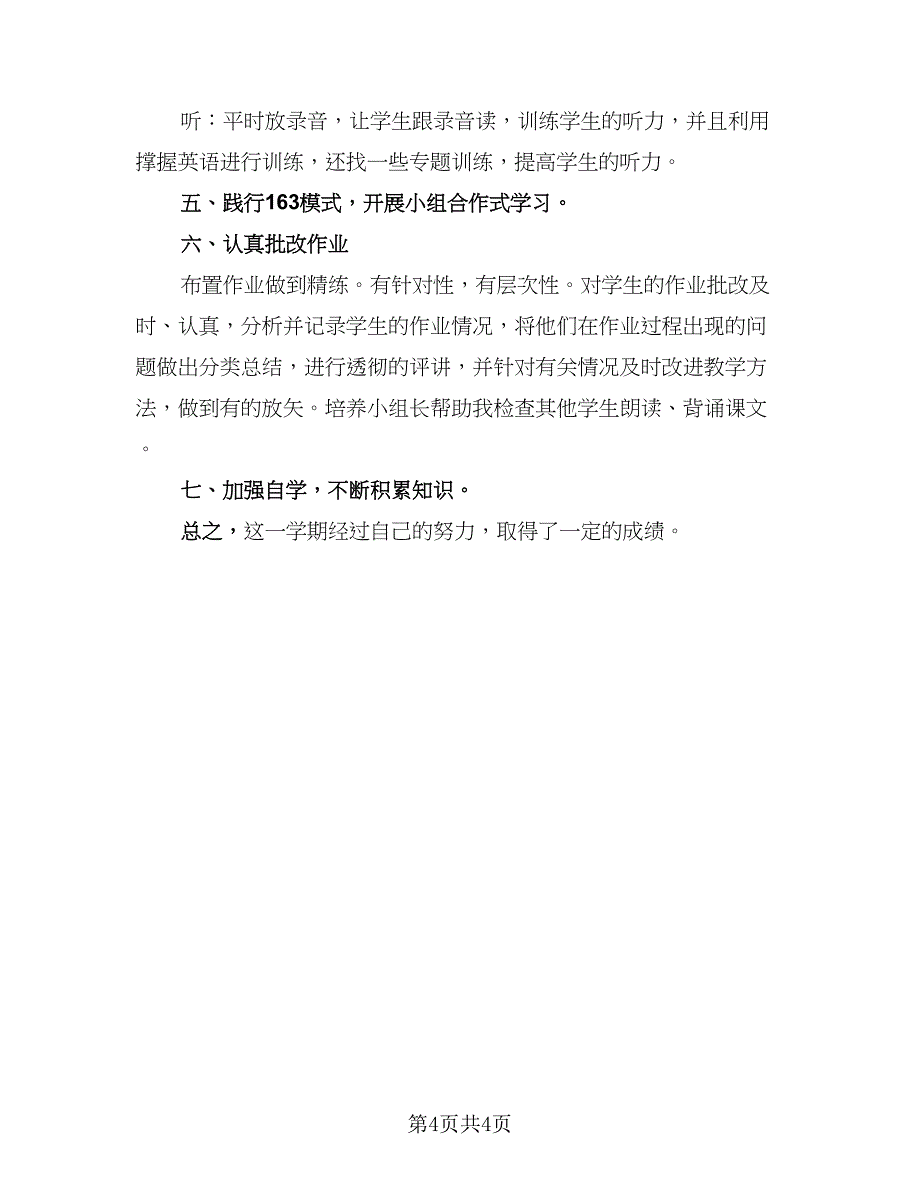 听：平时放录音，让学生跟录音读，训练学生的听力，并且利用撑握英语进行训练，还找一些专题训练，提高学生的听力。

五、践行163模式，开展小组合作式学习。

六、认真批改作业

布置作业做到精练。有针对性，有层次性。对学生的作业批改及时、认真，分析并记录学生的作业情况，将他们在作业过程出现的问题做出分类总结，进行透彻的评讲，并针对有关情况及时改进教学方法，做到有的放矢。培养小组长帮助我检查其他学生朗读、背诵课文。

七、加强自学，不断积累知识。

总之，这一学期经过自己的努力，取得了一定的成绩。

第4页共4页